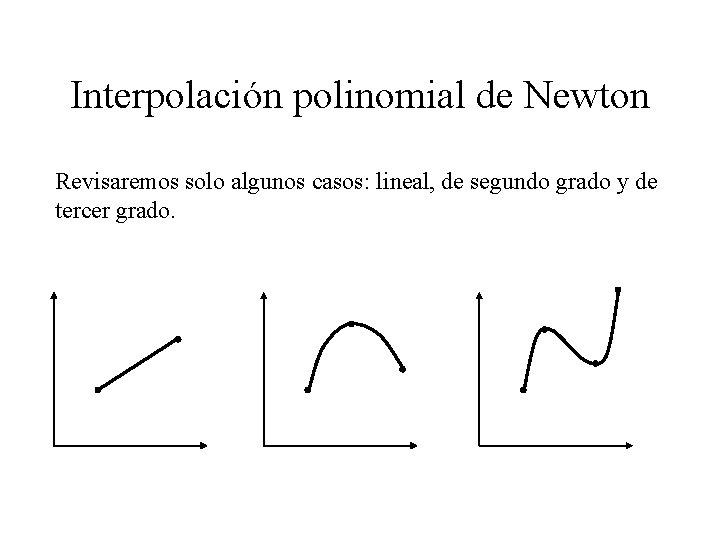 Interpolación polinomial de Newton

Revisaremos solo algunos casos: lineal, de segundo grado y de tercer grado.